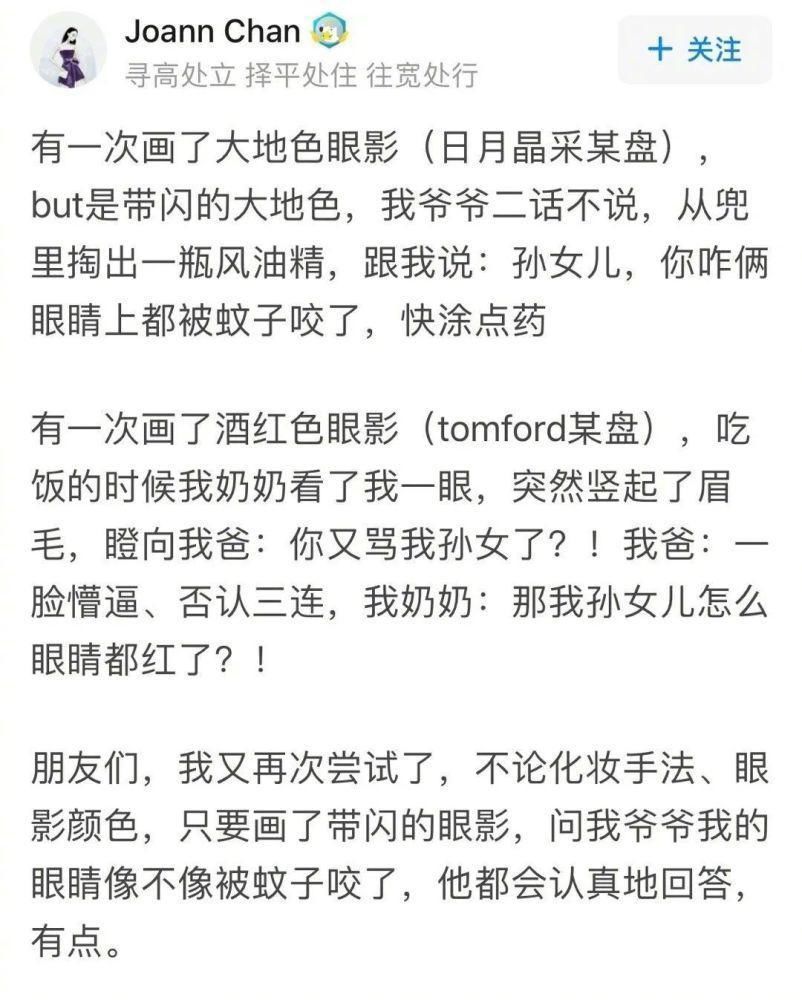 Joann Chan
寻高处立 择平处住 往宽处行

+ 关注

有一次画了大地色眼影（日月晶采某盘），but是带闪的大地色，我爷爷二话不说，从兜里掏出一瓶风油精，跟我说：孙女儿，你咋俩眼睛上都被蚊子咬了，快涂点药

有一次画了酒红色眼影（tomford某盘），吃饭的时候我奶奶看了我一眼，突然竖起了眉毛，瞪向我爸：你又骂我孙女了？！我爸：一脸懵逼、否认三连，我奶奶：那我孙女儿怎么眼睛都红了？！

朋友们，我又再次尝试了，不论化妆手法、眼影颜色，只要画了带闪的眼影，问我爷爷我的眼睛像不像被蚊子咬了，他都会认真地回答，有点。